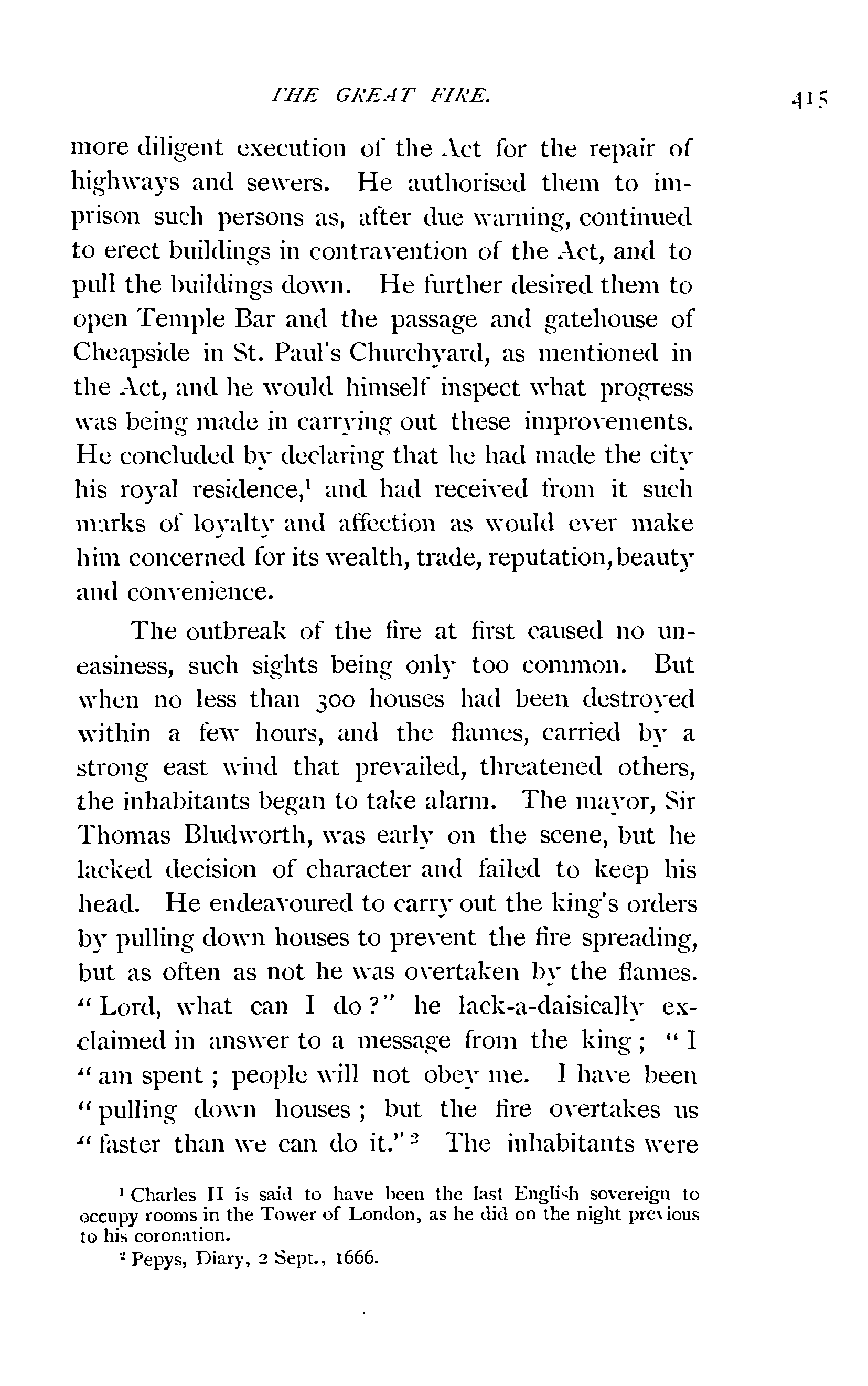 THE GREAT FIRE. 415

more diligent execution of the Act for the repair of highways and sewers. He authorised them to imprison such persons as, after due warning, continued to erect buildings in contravention of the Act, and to pull the buildings down. He further desired them to open Temple Bar and the passage and gatehouse of Cheapside in St. Paul's Churchyard, as mentioned in the Act, and he would himself inspect what progress was being made in carrying out these improvements. He concluded by declaring that he had made the city his royal residence,$^1$ and had received from it such marks of loyalty and affection as would ever make him concerned for its wealth, trade, reputation, beauty and convenience.

The outbreak of the fire at first caused no uneasiness, such sights being only too common. But when no less than 300 houses had been destroyed within a few hours, and the flames, carried by a strong east wind that prevailed, threatened others, the inhabitants began to take alarm. The mayor, Sir Thomas Bludworth, was early on the scene, but he lacked decision of character and failed to keep his head. He endeavoured to carry out the king's orders by pulling down houses to prevent the fire spreading, but as often as not he was overtaken by the flames. "Lord, what can I do?" he lack-a-daisically exclaimed in answer to a message from the king; "I "am spent; people will not obey me. I have been "pulling down houses; but the fire overtakes us "faster than we can do it."$^2$ The inhabitants were

$^1$ Charles II is said to have been the last English sovereign to occupy rooms in the Tower of London, as he did on the night previous to his coronation.

$^2$ Pepys, Diary, 2 Sept., 1666.